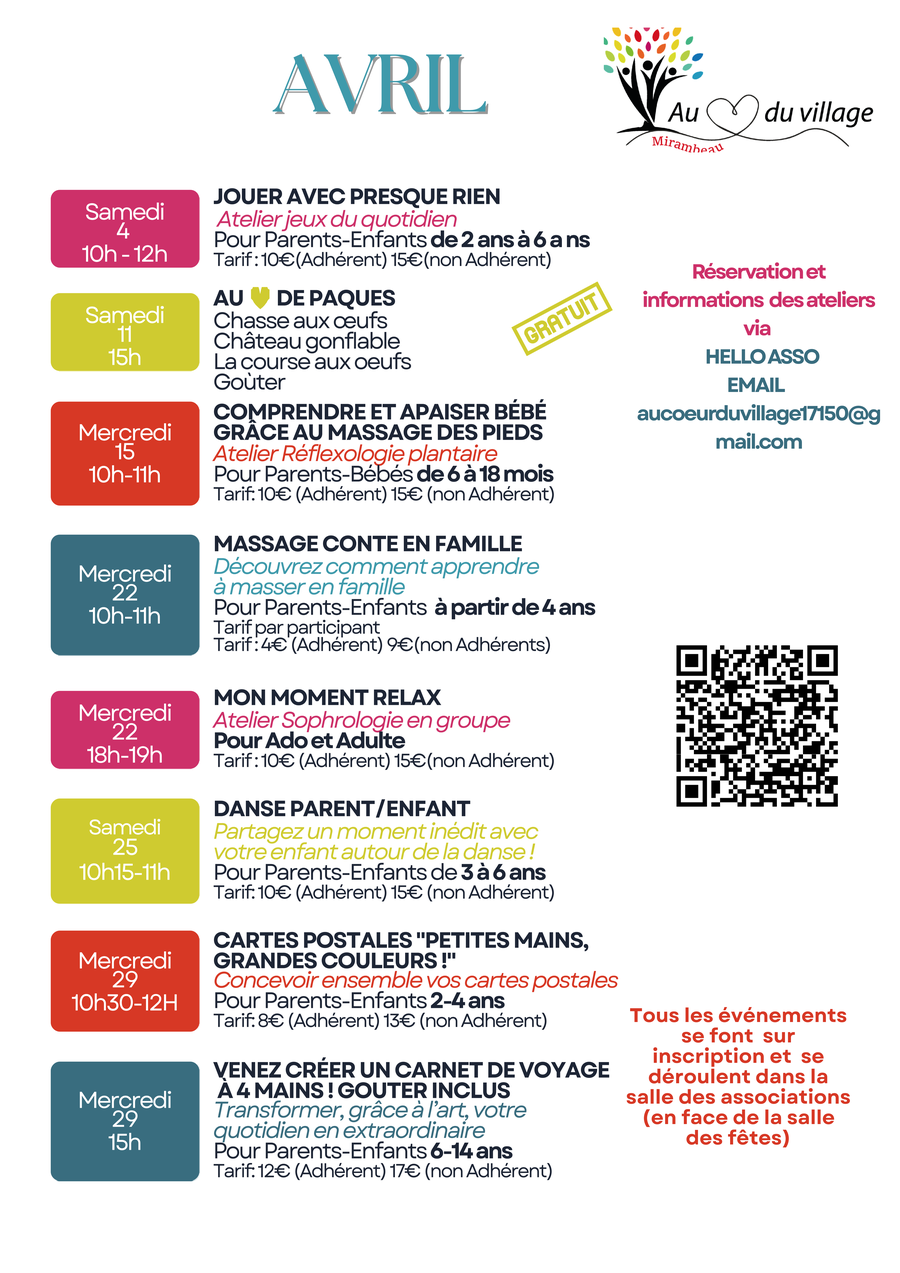 AVRIL

Au du village
Mirambeau

Samedi 4 10h - 12h

JOUER AVEC PRESQUE RIEN
Atelier jeux du quotidien
Pour Parents-Enfants de 2 ans à 6 a ns
Tarif : 10€(Adhérent) 15€(non Adhérent)

Samedi 11 15h

AU DE PAQUES
Chasse aux œufs
Château gonflable
La course aux oeufs
Goùter

GRATUIT

Mercredi 15 10h-11h

COMPRENDRE ET APAISER BÉBÉ GRÂCE AU MASSAGE DES PIEDS
Atelier Réflexologie plantaire
Pour Parents-Bébés de 6 à 18 mois
Tarif: 10€ (Adhérent) 15€ (non Adhérent)

Mercredi 22 10h-11h

MASSAGE CONTE EN FAMILLE
Découvrez comment apprendre à masser en famille
Pour Parents-Enfants à partir de 4 ans
Tarif par participant
Tarif : 4€ (Adhérent) 9€(non Adhérents)

Mercredi 22 18h-19h

MON MOMENT RELAX
Atelier Sophrologie en groupe
Pour Ado et Adulte
Tarif : 10€ (Adhérent) 15€(non Adhérent)

Samedi 25 10h15-11h

DANSE PARENT/ENFANT
Partagez un moment inédit avec votre enfant autour de la danse !
Pour Parents-Enfants de 3 à 6 ans
Tarif: 10€ (Adhérent) 15€ (non Adhérent)

Mercredi 29 10h30-12H

CARTES POSTALES "PETITES MAINS, GRANDES COULEURS !"
Concevoir ensemble vos cartes postales
Pour Parents-Enfants 2-4 ans
Tarif: 8€ (Adhérent) 13€ (non Adhérent)

Mercredi 29 15h

VENEZ CRÉER UN CARNET DE VOYAGE À 4 MAINS ! GOUTER INCLUS
Transformer, grâce à l'art, votre quotidien en extraordinaire
Pour Parents-Enfants 6-14 ans
Tarif: 12€ (Adhérent) 17€ (non Adhérent)

Réservation et informations des ateliers via
HELLO ASSO
EMAIL
aucoeurduvillage17150@gmail.com

Tous les événements se font sur inscription et se déroulent dans la salle des associations (en face de la salle des fêtes)